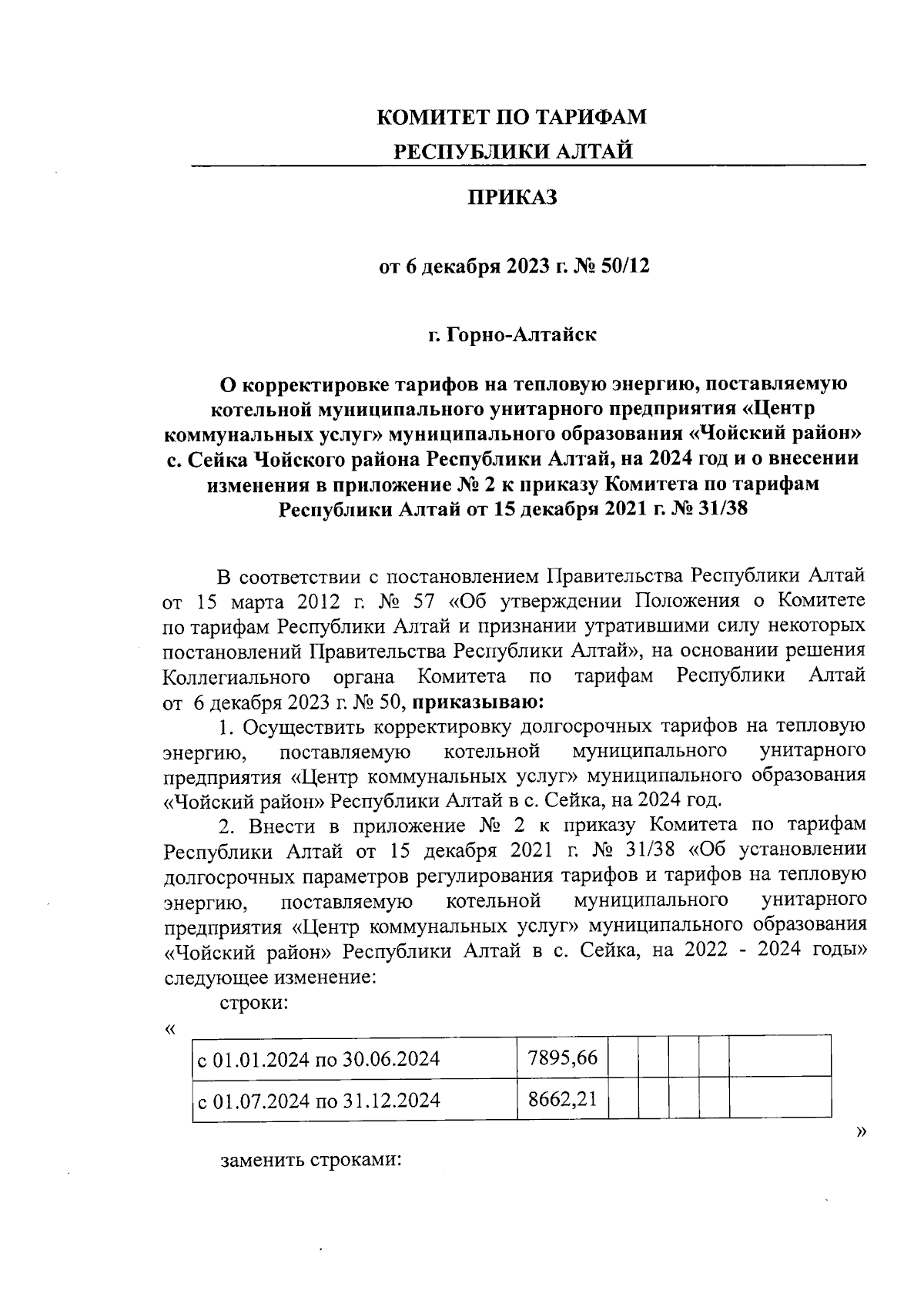 КОМИТЕТ ПО ТАРИФАМ
РЕСПУБЛИКИ АЛТАЙ

ПРИКАЗ

от 6 декабря 2023 г. № 50/12

г. Горно-Алтайск

О корректировке тарифов на тепловую энергию, поставляемую котельной муниципального унитарного предприятия «Центр коммунальных услуг» муниципального образования «Чойский район» с. Сейка Чойского района Республики Алтай, на 2024 год и о внесении изменения в приложение № 2 к приказу Комитета по тарифам Республики Алтай от 15 декабря 2021 г. № 31/38

В соответствии с постановлением Правительства Республики Алтай от 15 марта 2012 г. № 57 «Об утверждении Положения о Комитете по тарифам Республики Алтай и признании утратившими силу некоторых постановлений Правительства Республики Алтай», на основании решения Коллегиального органа Комитета по тарифам Республики Алтай от 6 декабря 2023 г. № 50, приказываю:

1. Осуществить корректировку долгосрочных тарифов на тепловую энергию, поставляемую котельной муниципального унитарного предприятия «Центр коммунальных услуг» муниципального образования «Чойский район» Республики Алтай в с. Сейка, на 2024 год.

2. Внести в приложение № 2 к приказу Комитета по тарифам Республики Алтай от 15 декабря 2021 г. № 31/38 «Об установлении долгосрочных параметров регулирования тарифов и тарифов на тепловую энергию, поставляемую котельной муниципального унитарного предприятия «Центр коммунальных услуг» муниципального образования «Чойский район» Республики Алтай в с. Сейка, на 2022 - 2024 годы» следующее изменение:

строки:

«

| с 01.01.2024 по 30.06.2024 | 7895,66 | | | | | |
|---|---|---|---|---|---|---|
| с 01.07.2024 по 31.12.2024 | 8662,21 | | | | | |

»

заменить строками: